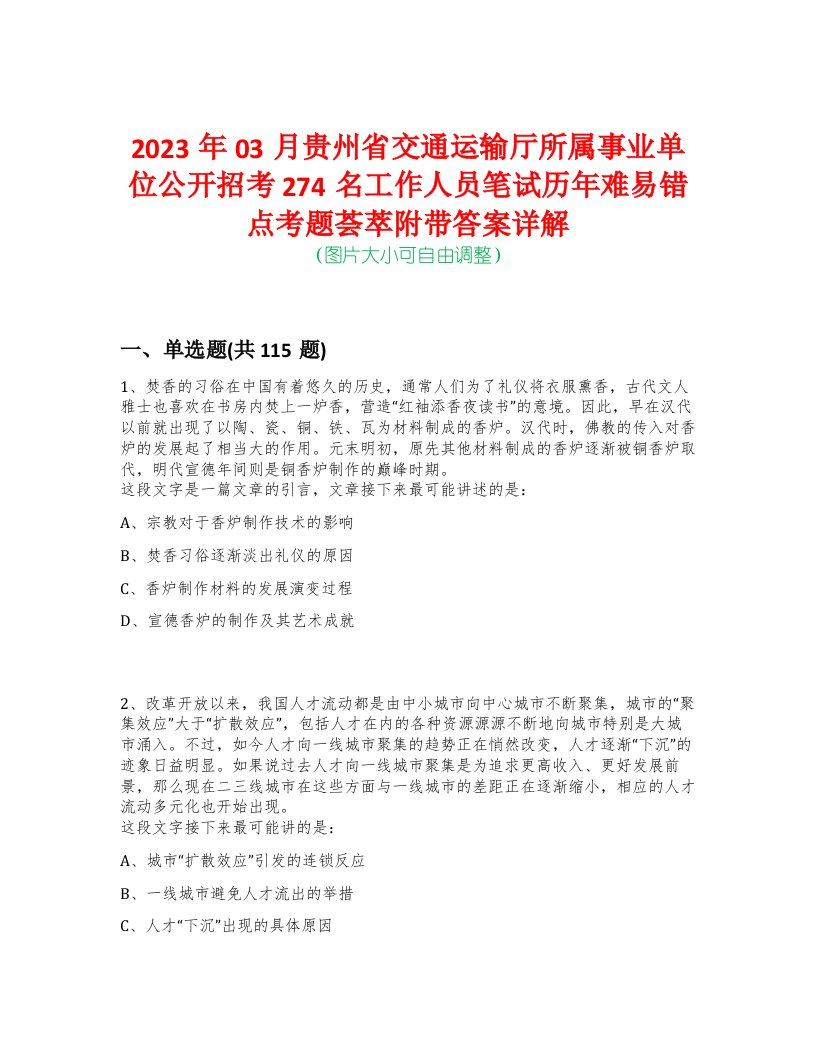 2023 年 03 月贵州省交通运输厅所属事业单位公开招考 274 名工作人员笔试历年难易错点考题荟萃附带答案详解

(图片大小可自由调整)

一、单选题(共 115 题)

1、焚香的习俗在中国有着悠久的历史，通常人们为了礼仪将衣服熏香，古代文人雅士也喜欢在书房内焚上一炉香，营造“红袖添香夜读书”的意境。因此，早在汉代以前就出现了以陶、瓷、铜、铁、瓦为材料制成的香炉。汉代时，佛教的传入对香炉的发展起了相当大的作用。元末明初，原先其他材料制成的香炉逐渐被铜香炉取代，明代宣德年间则是铜香炉制作的巅峰时期。
这段文字是一篇文章的引言，文章接下来最可能讲述的是：

A、宗教对于香炉制作技术的影响

B、焚香习俗逐渐淡出礼仪的原因

C、香炉制作材料的发展演变过程

D、宣德香炉的制作及其艺术成就

2、改革开放以来，我国人才流动都是由中小城市向中心城市不断聚集，城市的“聚集效应”大于“扩散效应”，包括人才在内的各种资源源源不断地向城市特别是大城市涌入。不过，如今人才向一线城市聚集的趋势正在悄然改变，人才逐渐“下沉”的迹象日益明显。如果说过去人才向一线城市聚集是为追求更高收入、更好发展前景，那么现在二三线城市在这些方面与一线城市的差距正在逐渐缩小，相应的人才流动多元化也开始出现。
这段文字接下来最可能讲的是：

A、城市“扩散效应”引发的连锁反应

B、一线城市避免人才流出的举措

C、人才“下沉”出现的具体原因